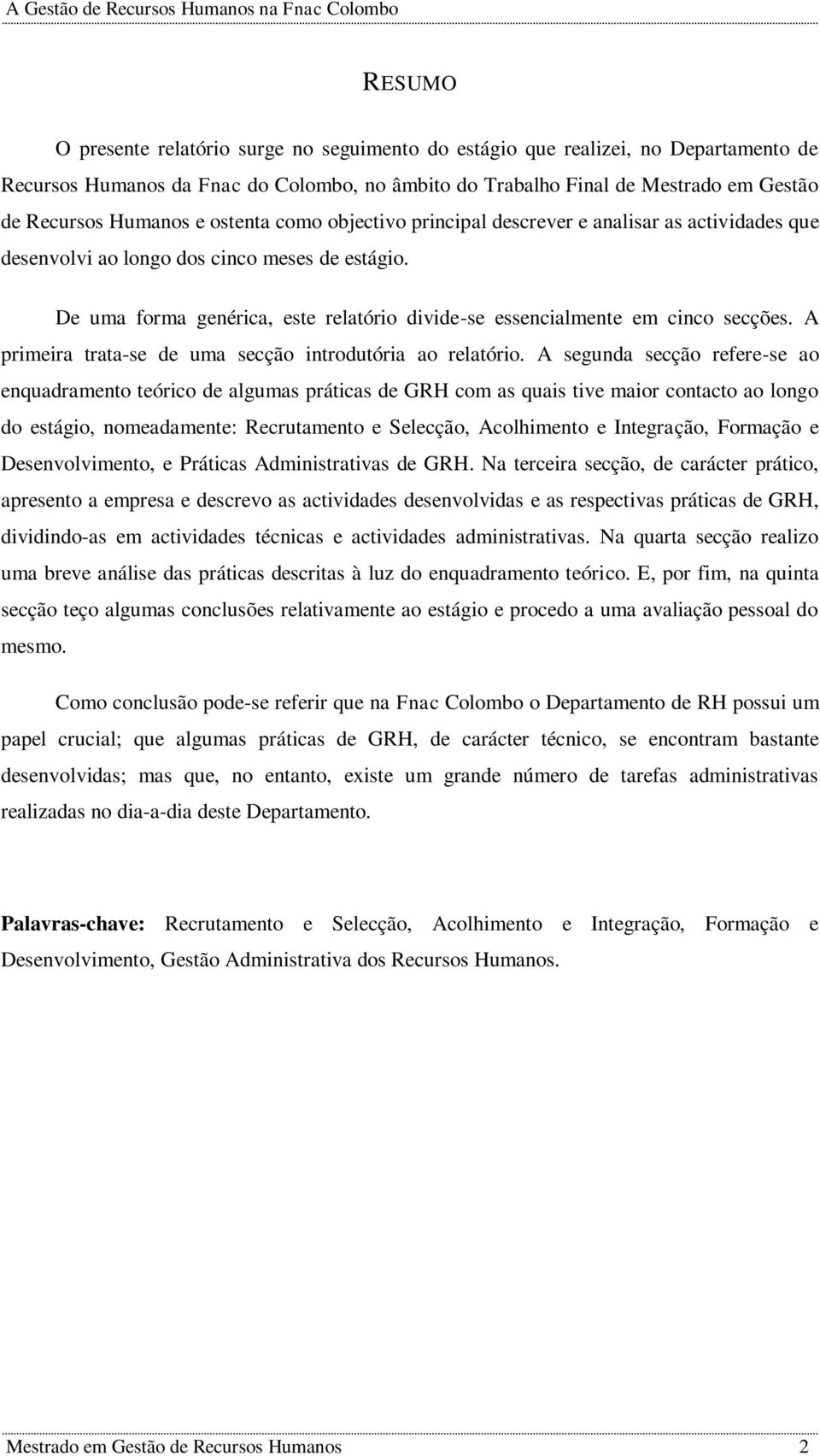 A Gestão de Recursos Humanos na Fnac Colombo

RESUMO

O presente relatório surge no seguimento do estágio que realizei, no Departamento de Recursos Humanos da Fnac do Colombo, no âmbito do Trabalho Final de Mestrado em Gestão de Recursos Humanos e ostenta como objectivo principal descrever e analisar as actividades que desenvolvi ao longo dos cinco meses de estágio.

De uma forma genérica, este relatório divide-se essencialmente em cinco secções. A primeira trata-se de uma secção introdutória ao relatório. A segunda secção refere-se ao enquadramento teórico de algumas práticas de GRH com as quais tive maior contacto ao longo do estágio, nomeadamente: Recrutamento e Selecção, Acolhimento e Integração, Formação e Desenvolvimento, e Práticas Administrativas de GRH. Na terceira secção, de carácter prático, apresento a empresa e descrevo as actividades desenvolvidas e as respectivas práticas de GRH, dividindo-as em actividades técnicas e actividades administrativas. Na quarta secção realizo uma breve análise das práticas descritas à luz do enquadramento teórico. E, por fim, na quinta secção teço algumas conclusões relativamente ao estágio e procedo a uma avaliação pessoal do mesmo.

Como conclusão pode-se referir que na Fnac Colombo o Departamento de RH possui um papel crucial; que algumas práticas de GRH, de carácter técnico, se encontram bastante desenvolvidas; mas que, no entanto, existe um grande número de tarefas administrativas realizadas no dia-a-dia deste Departamento.

Palavras-chave: Recrutamento e Selecção, Acolhimento e Integração, Formação e Desenvolvimento, Gestão Administrativa dos Recursos Humanos.

Mestrado em Gestão de Recursos Humanos 2